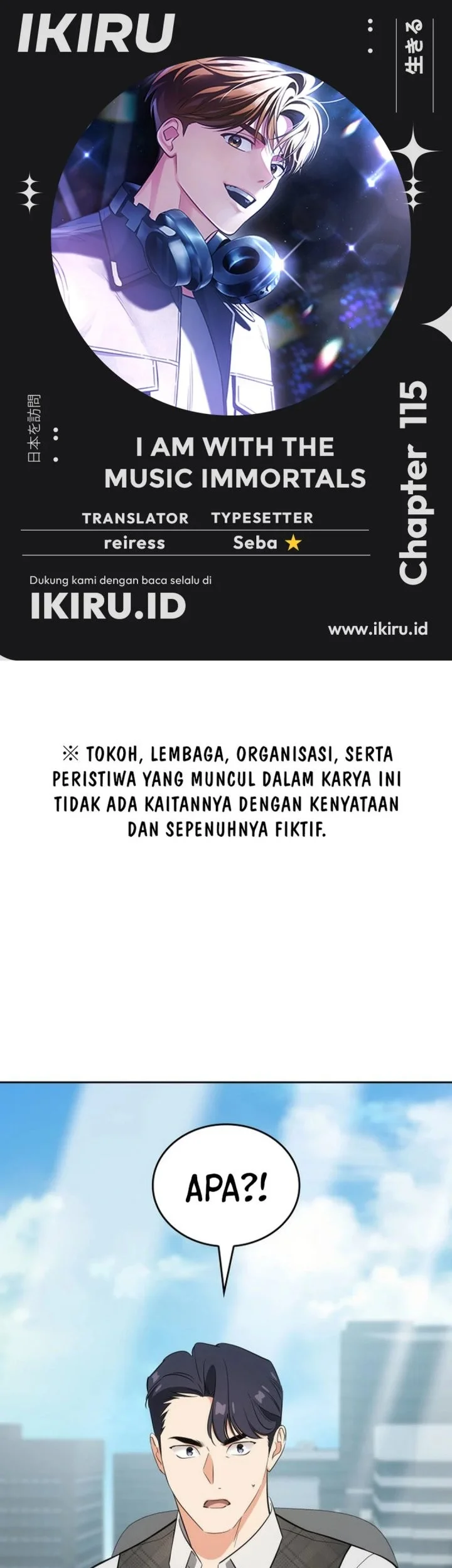 IKIRU

生きる

日本を訪問

I AM WITH THE MUSIC IMMORTALS

Chapter 115

TRANSLATOR
reiress

TYPESETTER
Seba ★

Dukung kami dengan baca selalu di
IKIRU.ID

www.ikiru.id

※ TOKOH, LEMBAGA, ORGANISASI, SERTA PERISTIWA YANG MUNCUL DALAM KARYA INI TIDAK ADA KAITANNYA DENGAN KENYATAAN DAN SEPENUHNYA FIKTIF.

APA?!